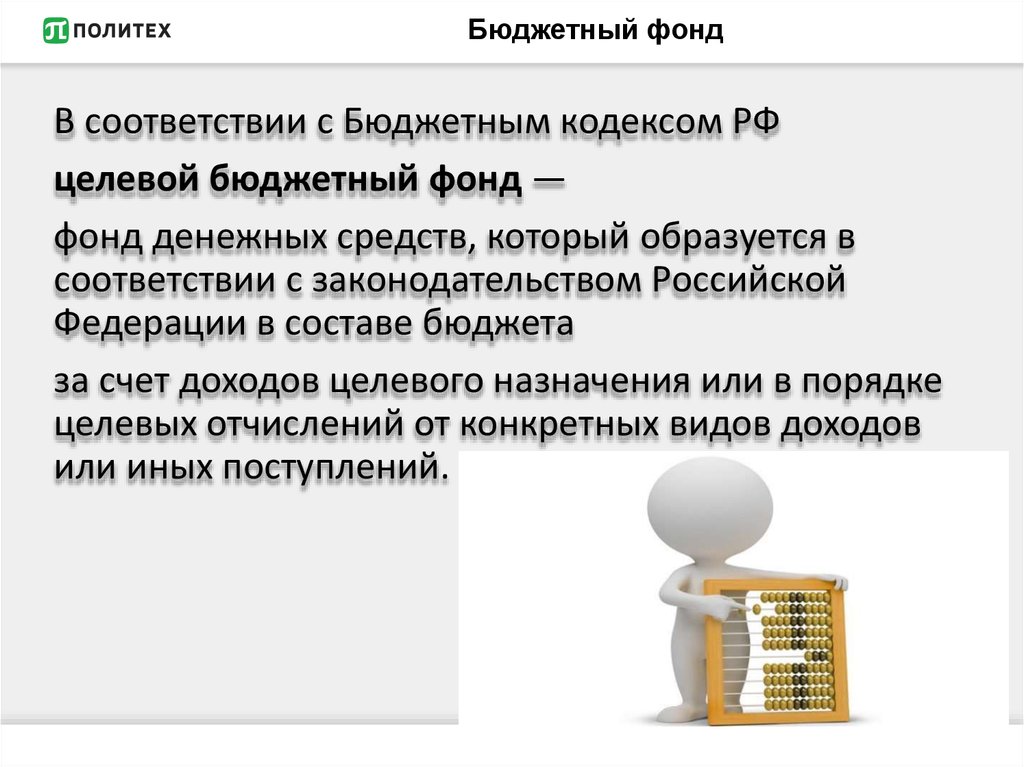 ПОЛИТЕХ

Бюджетный фонд

В соответствии с Бюджетным кодексом РФ

целевой бюджетный фонд —

фонд денежных средств, который образуется в соответствии с законодательством Российской Федерации в составе бюджета

за счет доходов целевого назначения или в порядке целевых отчислений от конкретных видов доходов или иных поступлений.